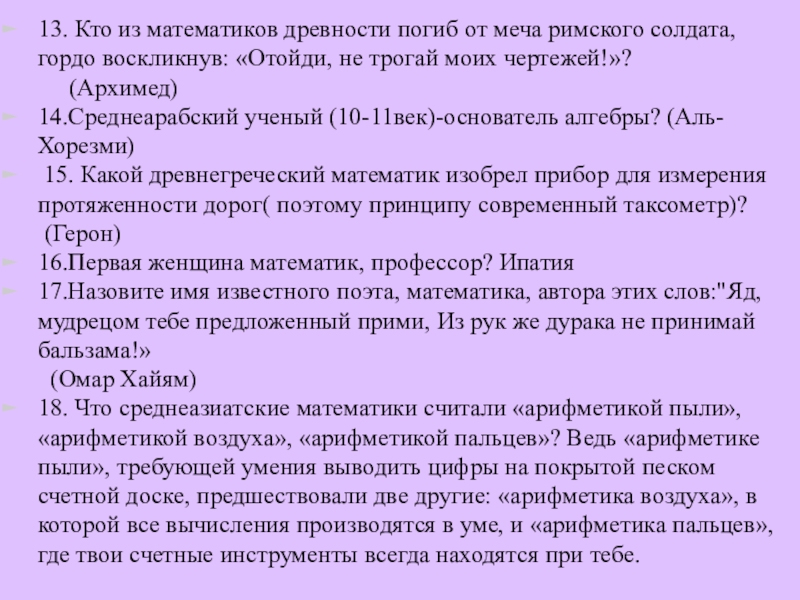 13. Кто из математиков древности погиб от меча римского солдата, гордо воскликнув: «Отойди, не трогай моих чертежей!»?
(Архимед)

14.Среднеарабский ученый (10-11век)-основатель алгебры? (Аль-Хорезми)

15. Какой древнегреческий математик изобрел прибор для измерения протяженности дорог( поэтому принципу современный таксометр)?
(Герон)

16.Первая женщина математик, профессор? Ипатия

17.Назовите имя известного поэта, математика, автора этих слов:"Яд, мудрецом тебе предложенный прими, Из рук же дурака не принимай бальзама!»
(Омар Хайям)

18. Что среднеазиатские математики считали «арифметикой пыли», «арифметикой воздуха», «арифметикой пальцев»? Ведь «арифметике пыли», требующей умения выводить цифры на покрытой песком счетной доске, предшествовали две другие: «арифметика воздуха», в которой все вычисления производятся в уме, и «арифметика пальцев», где твои счетные инструменты всегда находятся при тебе.